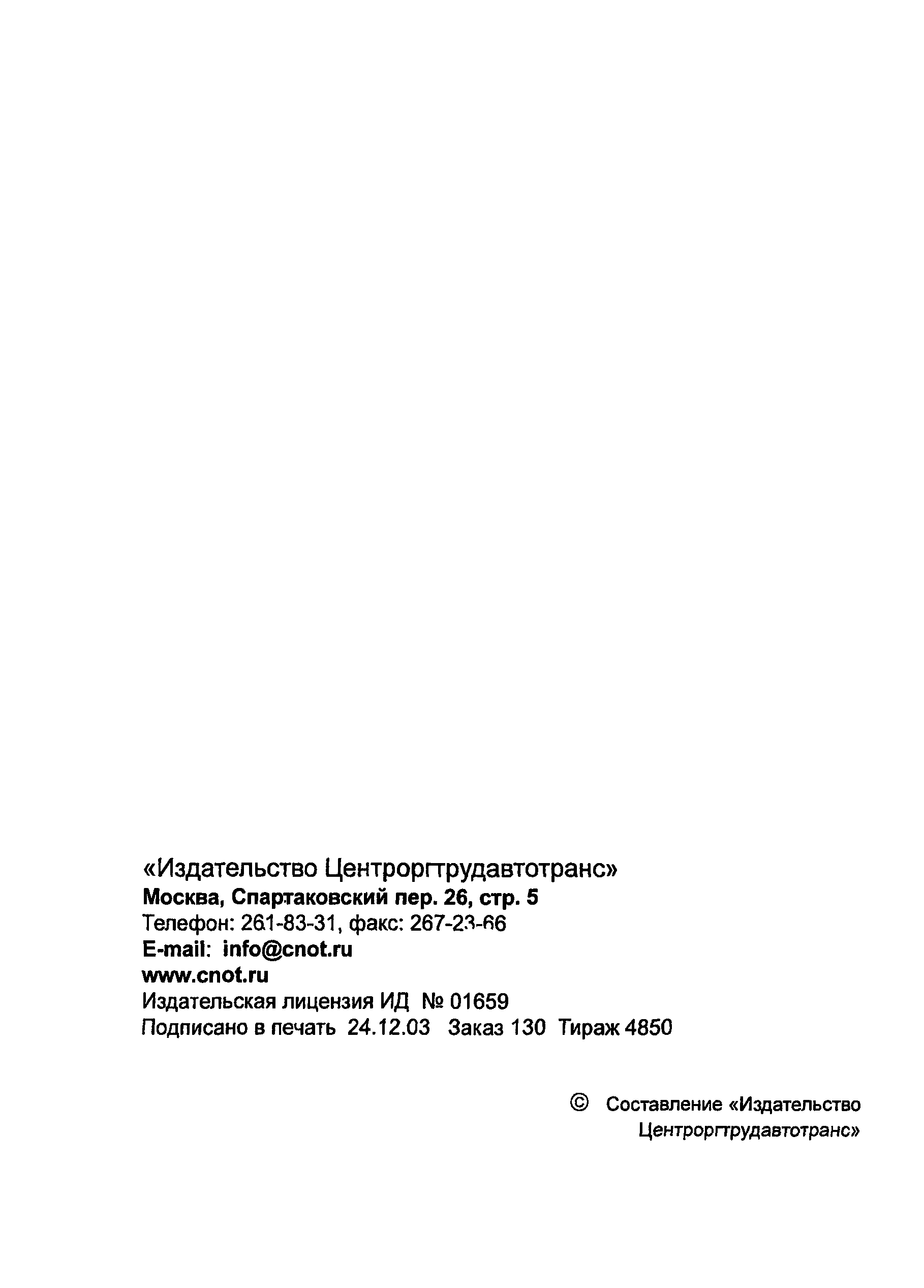 «Издательство Центроргтрудавтотранс»
Москва, Спартаковский пер. 26, стр. 5
Телефон: 261-83-31, факс: 267-23-66
E-mail: info@cnot.ru
www.cnot.ru
Издательская лицензия ИД № 01659
Подписано в печать 24.12.03 Заказ 130 Тираж 4850

© Составление «Издательство Центроргтрудавтотранс»